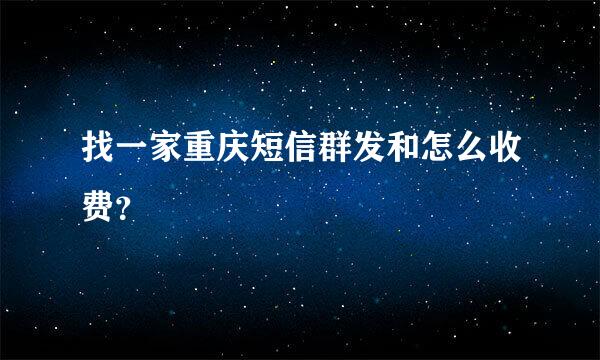 找一家重庆短信群发和怎么收费?